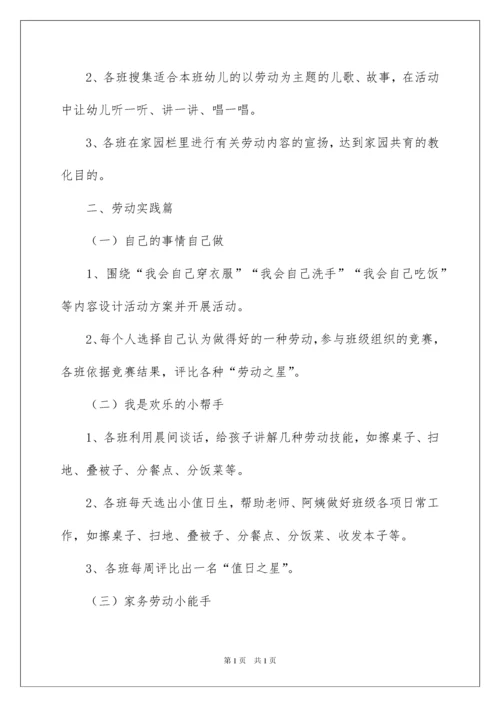 2、各班搜集适合本班幼儿的以劳动为主题的儿歌、故事，在活动中让幼儿听一听、讲一讲、唱一唱。

3、各班在家园栏里进行有关劳动内容的宣扬，达到家园共育的教化目的。

二、劳动实践篇

（一）自己的事情自己做

1、围绕“我会自己穿衣服”“我会自己洗手”“我会自己吃饭”等内容设计活动方案并开展活动。

2、每个人选择自己认为做得好的一种劳动，参与班级组织的竞赛，各班依据竞赛结果，评比各种“劳动之星”。

（二）我是欢乐的小帮手

1、各班利用晨间谈话，给孩子讲解几种劳动技能，如擦桌子、扫地、叠被子、分餐点、分饭菜等。

2、各班每天选出小值日生，帮助老师、阿姨做好班级各项日常工作，如擦桌子、扫地、叠被子、分餐点、分饭菜、收发本子等。

3、各班每周评比出一名“值日之星”。

（三）家务劳动小能手

第1页 共1页